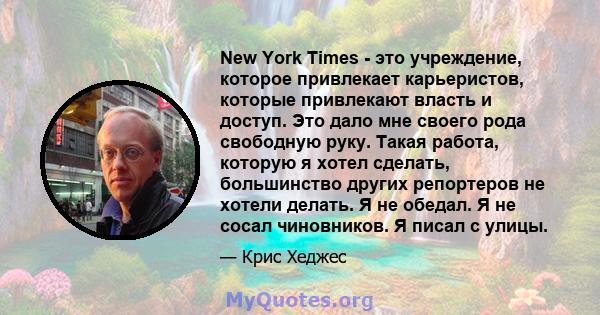 New York Times - это учреждение, которое привлекает карьеристов, которые привлекают власть и доступ. Это дало мне своего рода свободную руку. Такая работа, которую я хотел сделать, большинство других репортеров не хотели делать. Я не обедал. Я не сосал чиновников. Я писал с улицы.

— Крис Хеджес

MyQuotes.org